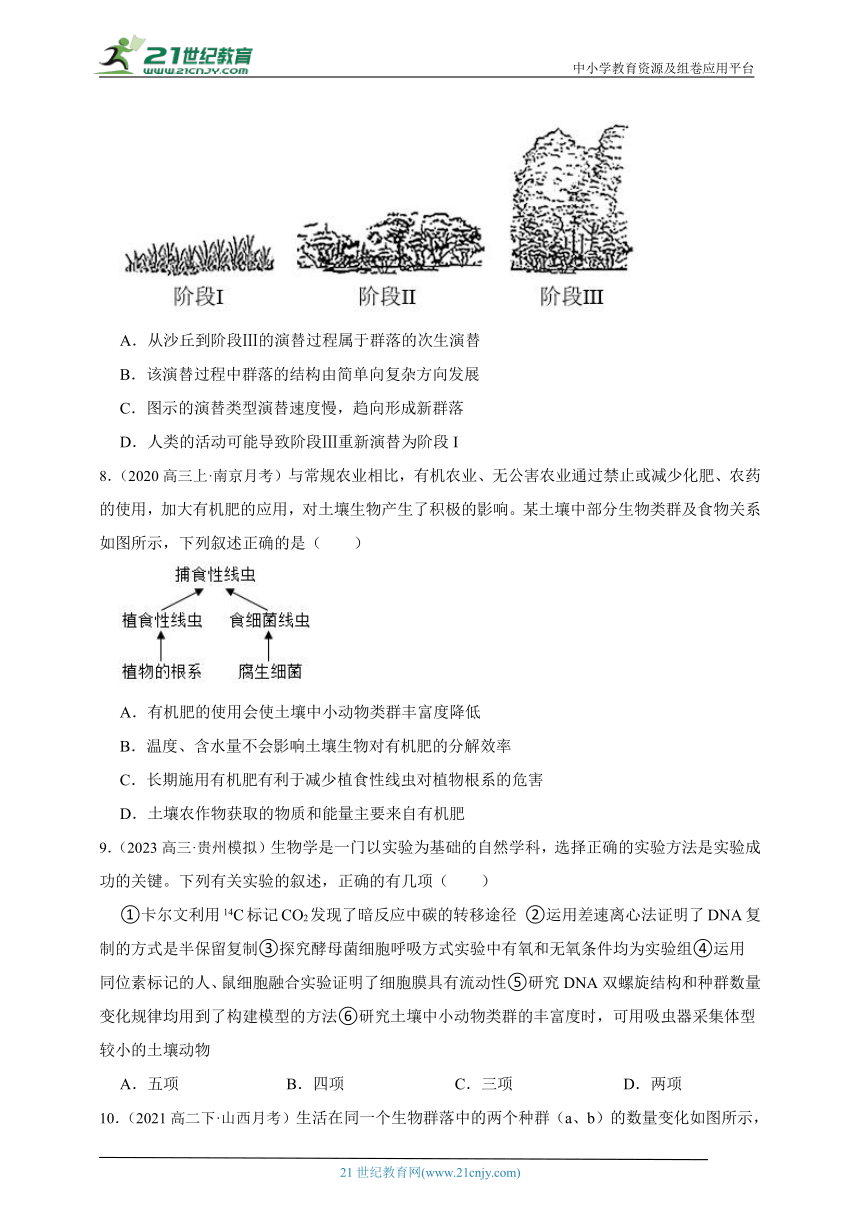 21世纪教育 www.21cnjy.com

中小学教育资源及组卷应用平台

阶段I 阶段II 阶段III

A．从沙丘到阶段III的演替过程属于群落的次生演替

B．该演替过程中群落的结构由简单向复杂方向发展

C．图示的演替类型演替速度慢，趋向形成新群落

D．人类的活动可能导致阶段III重新演替为阶段 I

8.（2020 高三上·南京月考）与常规农业相比，有机农业、无公害农业通过禁止或减少化肥、农药的使用，加大有机肥的应用，对土壤生物产生了积极的影响。某土壤中部分生物类群及食物关系如图所示，下列叙述正确的是（　　）

捕食性线虫

植食性线虫　食细菌线虫

植物的根系　腐生细菌

A．有机肥的使用会使土壤中小动物类群丰富度降低

B．温度、含水量不会影响土壤生物对有机肥的分解效率

C．长期施用有机肥有利于减少植食性线虫对植物根系的危害

D．土壤农作物获取的物质和能量主要来自有机肥

9.（2023 高三·贵州模拟）生物学是一门以实验为基础的自然学科，选择正确的实验方法是实验成功的关键。下列有关实验的叙述，正确的有几项（　　）

①卡尔文利用 $^{14}C$ 标记 $CO_2$ 发现了暗反应中碳的转移途径 ②运用差速离心法证明了 DNA 复制的方式是半保留复制③探究酵母菌细胞呼吸方式实验中有氧和无氧条件均为实验组④运用同位素标记的人、鼠细胞融合实验证明了细胞膜具有流动性⑤研究 DNA 双螺旋结构和种群数量变化规律均用到了构建模型的方法⑥研究土壤中小动物类群的丰富度时，可用吸虫器采集体型较小的土壤动物

A．五项　　B．四项　　C．三项　　D．两项

10.（2021 高二下·山西月考）生活在同一个生物群落中的两个种群（a、b）的数量变化如图所示，

21 世纪教育网(www.21cnjy.com)